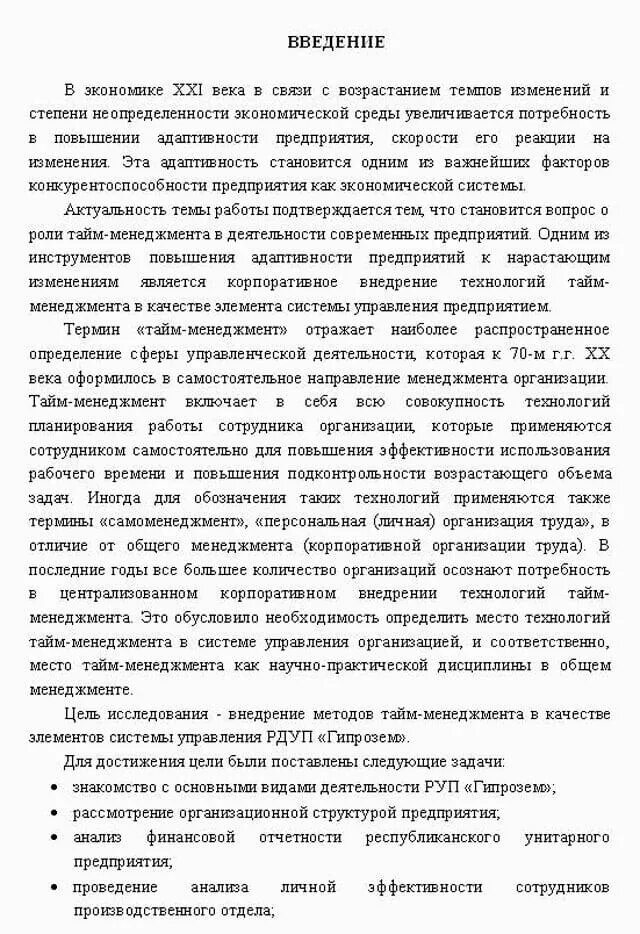 ВВЕДЕНИЕ

В экономике XXI века в связи с возрастанием темпов изменений и степени неопределенности экономической среды увеличивается потребность в повышении адаптивности предприятия, скорости его реакции на изменения. Эта адаптивность становится одним из важнейших факторов конкурентоспособности предприятия как экономической системы.

Актуальность темы работы подтверждается тем, что становится вопрос о роли тайм-менеджмента в деятельности современных предприятий. Одним из инструментов повышения адаптивности предприятий к нарастающим изменениям является корпоративное внедрение технологий тайм-менеджмента в качестве элемента системы управления предприятием.

Термин «тайм-менеджмент» отражает наиболее распространенное определение сферы управленческой деятельности, которая к 70-м г.г. XX века оформилось в самостоятельное направление менеджмента организации. Тайм-менеджмент включает в себя всю совокупность технологий планирования работы сотрудника организации, которые применяются сотрудником самостоятельно для повышения эффективности использования рабочего времени и повышения подконтрольности возрастающего объема задач. Иногда для обозначения таких технологий применяются также термины «самоменеджмент», «персональная (личная) организация труда», в отличие от общего менеджмента (корпоративной организации труда). В последние годы все большее количество организаций осознают потребность в централизованном корпоративном внедрении технологий тайм-менеджмента. Это обусловило необходимость определить место технологий тайм-менеджмента в системе управления организацией, и соответственно, место тайм-менеджмента как научно-практической дисциплины в общем менеджменте.

Цель исследования - внедрение методов тайм-менеджмента в качестве элементов системы управления РДУП «Гипрозем».

Для достижения цели были поставлены следующие задачи:

• знакомство с основными видами деятельности РУП «Гипрозем»;
• рассмотрение организационной структурой предприятия;
• анализ финансовой отчетности республиканского унитарного предприятия;
• проведение анализа личной эффективности сотрудников производственного отдела;